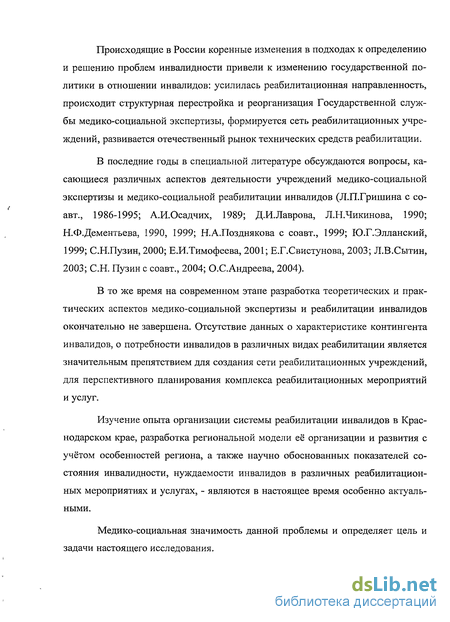 Происходящие в России коренные изменения в подходах к определению и решению проблем инвалидности привели к изменению государственной политики в отношении инвалидов: усилилась реабилитационная направленность, происходит структурная перестройка и реорганизация Государственной службы медико-социальной экспертизы, формируется сеть реабилитационных учреждений, развивается отечественный рынок технических средств реабилитации.

В последние годы в специальной литературе обсуждаются вопросы, касающиеся различных аспектов деятельности учреждений медико-социальной экспертизы и медико-социальной реабилитации инвалидов (Л.П.Гришина с соавт., 1986-1995; А.И.Осадчих, 1989; Д.И.Лаврова, Л.Н.Чикинова, 1990; Н.Ф.Дементьева, 1990, 1999; Н.А.Позднякова с соавт., 1999; Ю.Г.Элланский, 1999; С.Н.Пузин, 2000; Е.И.Тимофеева, 2001; Е.Г.Свистунова, 2003; Л.В.Сытин, 2003; С.Н. Пузин с соавт., 2004; О.С.Андреева, 2004).

В то же время на современном этапе разработка теоретических и практических аспектов медико-социальной экспертизы и реабилитации инвалидов окончательно не завершена. Отсутствие данных о характеристике контингента инвалидов, о потребности инвалидов в различных видах реабилитации является значительным препятствием для создания сети реабилитационных учреждений, для перспективного планирования комплекса реабилитационных мероприятий и услуг.

Изучение опыта организации системы реабилитации инвалидов в Краснодарском крае, разработка региональной модели её организации и развития с учётом особенностей региона, а также научно обоснованных показателей состояния инвалидности, нуждаемости инвалидов в различных реабилитационных мероприятиях и услугах, - являются в настоящее время особенно актуальными.

Медико-социальная значимость данной проблемы и определяет цель и задачи настоящего исследования.

dsLib.net
библиотека диссертаций